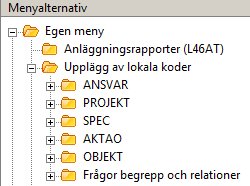 Menyalternativ

Egen meny
Anläggningsrapporter (L46AT)
Upplägg av lokala koder
ANSVAR
PROJEKT
SPEC
AKTAO
OBJEKT
Frågor begrepp och relationer